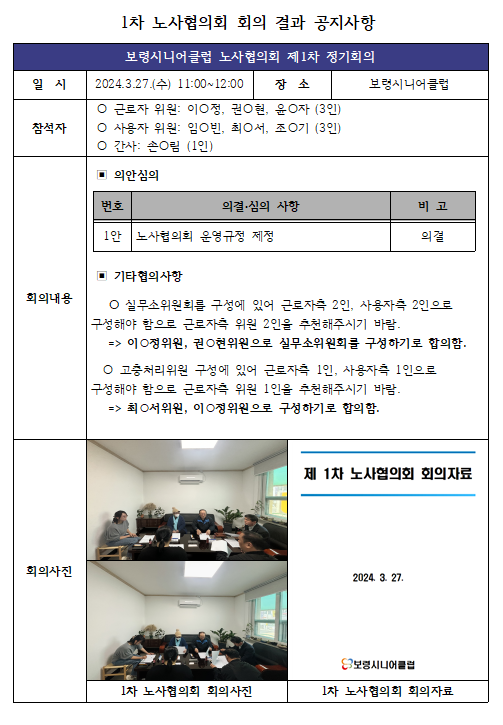 1차 노사협의회 회의 결과 공지사항

보령시니어클럽 노사협의회 제1차 정기회의

| 일 시 | 2024.3.27.(수) 11:00~12:00 | 장 소 | 보령시니어클럽 |
|---|---|---|---|

참석자
○ 근로자 위원: 이○정, 권○현, 윤○자 (3인)
○ 사용자 위원: 임○빈, 최○서, 조○기 (3인)
○ 간사: 손○림 (1인)

회의내용

▣ 의안심의

| 번호 | 의결·심의 사항 | 비 고 |
|---|---|---|
| 1안 | 노사협의회 운영규정 제정 | 의결 |

▣ 기타협의사항

○ 실무소위원회를 구성에 있어 근로자측 2인, 사용자측 2인으로 구성해야 함으로 근로자측 위원 2인을 추천해주시기 바람.
=> 이○정위원, 권○현위원으로 실무소위원회를 구성하기로 합의함.

○ 고충처리위원 구성에 있어 근로자측 1인, 사용자측 1인으로 구성해야 함으로 근로자측 위원 1인을 추천해주시기 바람.
=> 최○서위원, 이○정위원으로 구성하기로 합의함.

회의사진

제 1차 노사협의회 회의자료

2024. 3. 27.

보령시니어클럽

1차 노사협의회 회의사진

1차 노사협의회 회의자료